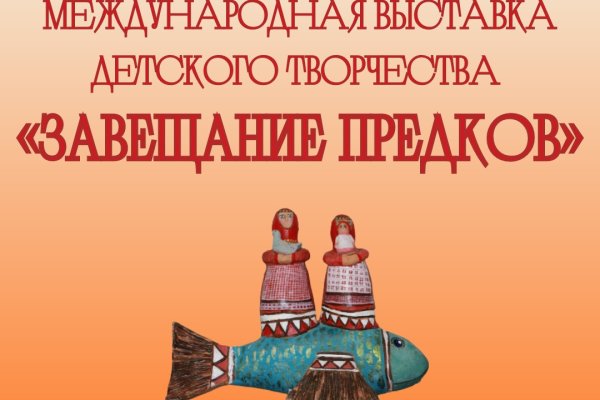 МЕЖДУНАРОДНАЯ ВЫСТАВКА
ДЕТСКОГО ТВОРЧЕСТВА
«ЗАВЕЩАНИЕ ПРЕДКОВ»